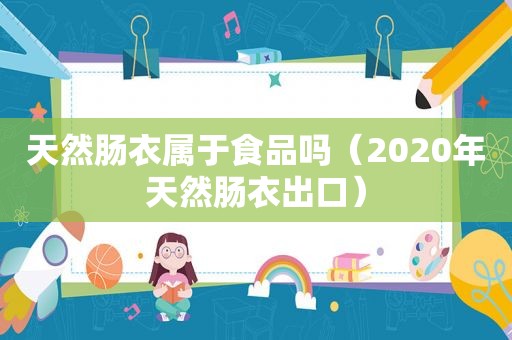 天然肠衣属于食品吗（2020年天然肠衣出口）